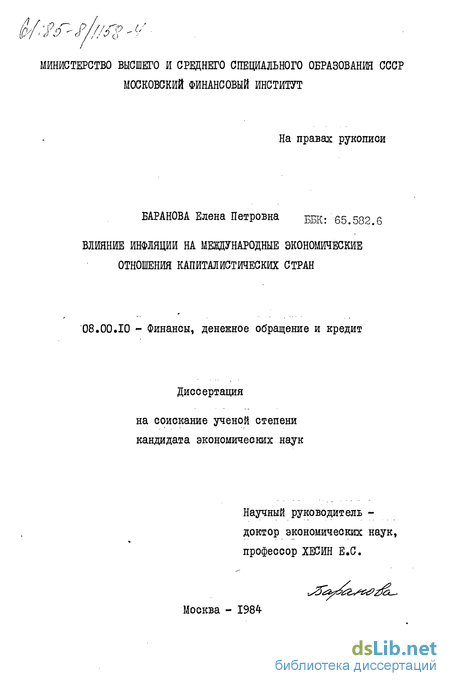 61:85-8/1158-4

МИНИСТЕРСТВО ВЫСШЕГО И СРЕДНЕГО СПЕЦИАЛЬНОГО ОБРАЗОВАНИЯ СССР
МОСКОВСКИЙ ФИНАНСОВЫЙ ИНСТИТУТ

На правах рукописи

БАРАНОВА Елена Петровна

ББК: 65.582.6

ВЛИЯНИЕ ИНФЛЯЦИИ НА МЕЖДУНАРОДНЫЕ ЭКОНОМИЧЕСКИЕ ОТНОШЕНИЯ КАПИТАЛИСТИЧЕСКИХ СТРАН

08.00.10 - Финансы, денежное обращение и кредит

Диссертация
на соискание ученой степени
кандидата экономических наук

Научный руководитель -
доктор экономических наук,
профессор ХЕСИН Е.С.

Баранова

Москва - 1984

dsLib.net
библиотека диссертаций